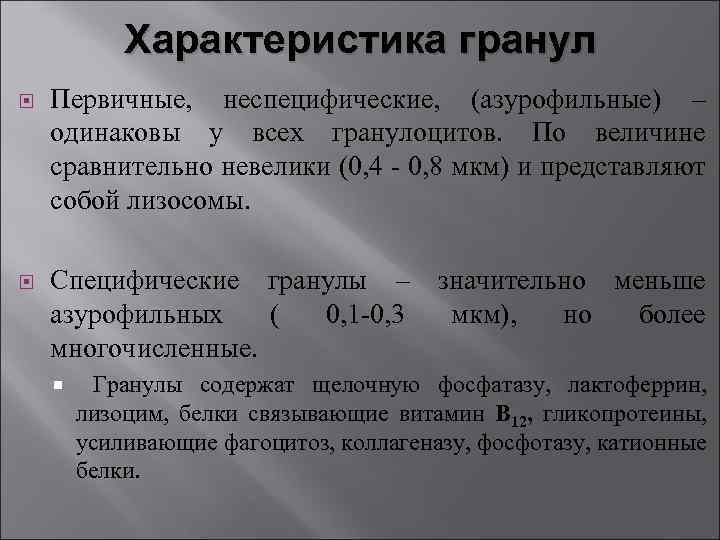 Характеристика гранул

Первичные, неспецифические, (азурофильные) – одинаковы у всех гранулоцитов. По величине сравнительно невелики (0,4 - 0,8 мкм) и представляют собой лизосомы.

Специфические гранулы – значительно меньше азурофильных ( 0,1-0,3 мкм), но более многочисленные.

Гранулы содержат щелочную фосфатазу, лактоферрин, лизоцим, белки связывающие витамин $B_{12}$, гликопротеины, усиливающие фагоцитоз, коллагеназу, фосфотазу, катионные белки.